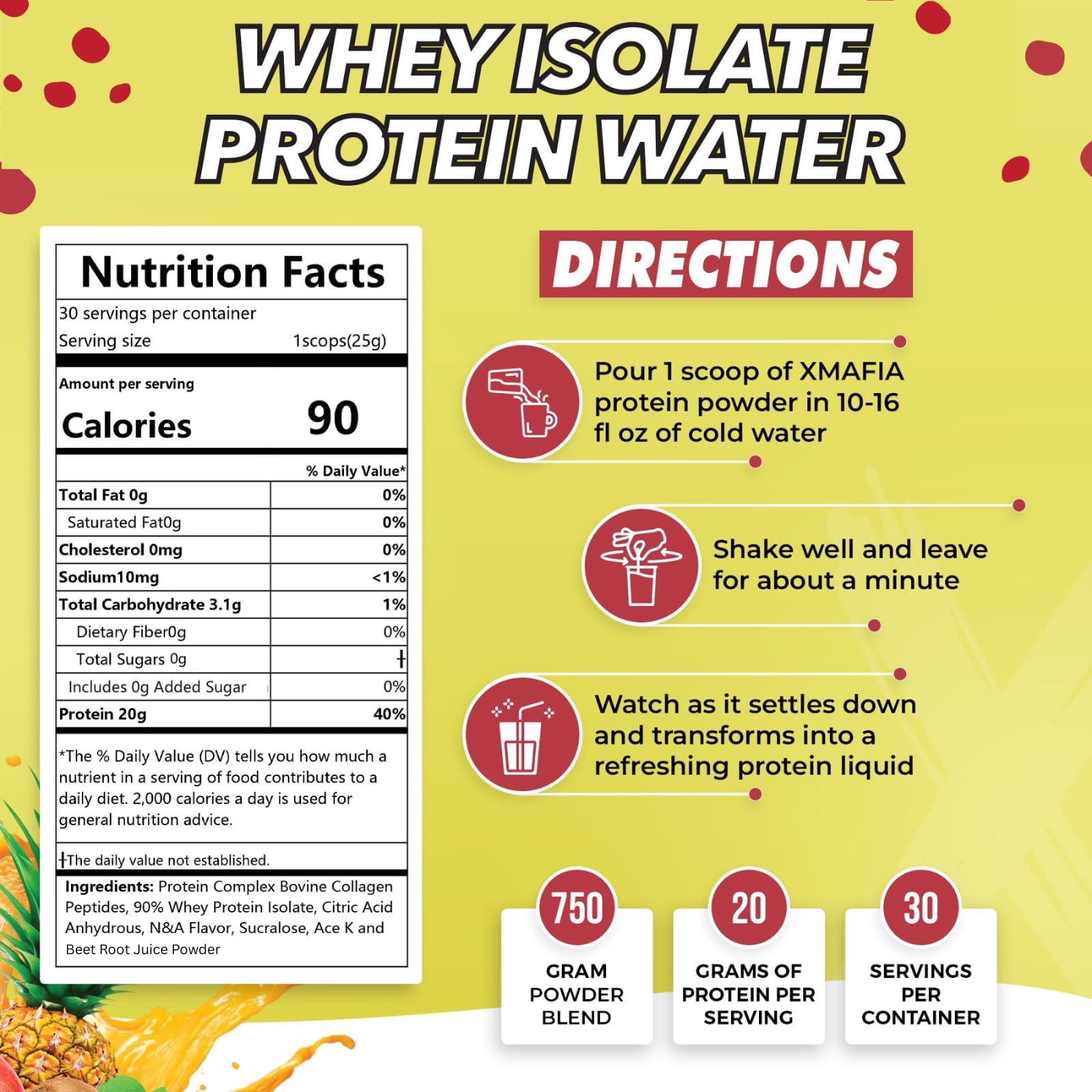 WHEY ISOLATE PROTEIN WATER

Nutrition Facts
30 servings per container
Serving size 1scops(25g)

Amount per serving
Calories 90

| | % Daily Value* |
|---|---|
| Total Fat 0g | 0% |
| Saturated Fat0g | 0% |
| Cholesterol 0mg | 0% |
| Sodium10mg | <1% |
| Total Carbohydrate 3.1g | 1% |
| Dietary Fiber0g | 0% |
| Total Sugars 0g | † |
| Includes 0g Added Sugar | 0% |
| Protein 20g | 40% |

*The % Daily Value (DV) tells you how much a nutrient in a serving of food contributes to a daily diet. 2,000 calories a day is used for general nutrition advice.

†The daily value not established.

Ingredients: Protein Complex Bovine Collagen Peptides, 90% Whey Protein Isolate, Citric Acid Anhydrous, N&A Flavor, Sucralose, Ace K and Beet Root Juice Powder

DIRECTIONS

Pour 1 scoop of XMAFIA protein powder in 10-16 fl oz of cold water

Shake well and leave for about a minute

Watch as it settles down and transforms into a refreshing protein liquid

750
GRAM POWDER BLEND

20
GRAMS OF PROTEIN PER SERVING

30
SERVINGS PER CONTAINER